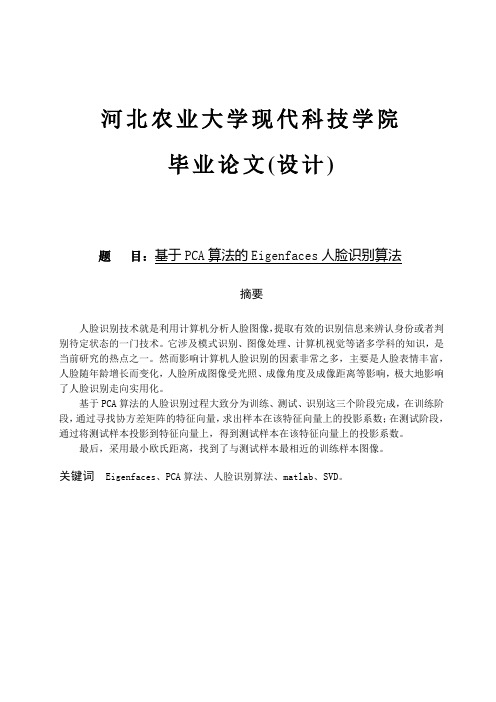 河北农业大学现代科技学院

毕业论文(设计)

题　目：基于PCA算法的Eigenfaces人脸识别算法

摘要

人脸识别技术就是利用计算机分析人脸图像,提取有效的识别信息来辨认身份或者判别待定状态的一门技术。它涉及模式识别、图像处理、计算机视觉等诸多学科的知识，是当前研究的热点之一。然而影响计算机人脸识别的因素非常之多，主要是人脸表情丰富，人脸随年龄增长而变化，人脸所成图像受光照、成像角度及成像距离等影响，极大地影响了人脸识别走向实用化。

基于PCA算法的人脸识别过程大致分为训练、测试、识别这三个阶段完成，在训练阶段，通过寻找协方差矩阵的特征向量，求出样本在该特征向量上的投影系数；在测试阶段，通过将测试样本投影到特征向量上，得到测试样本在该特征向量上的投影系数。

最后，采用最小欧氏距离，找到了与测试样本最相近的训练样本图像。

关键词　Eigenfaces、PCA算法、人脸识别算法、matlab、SVD。